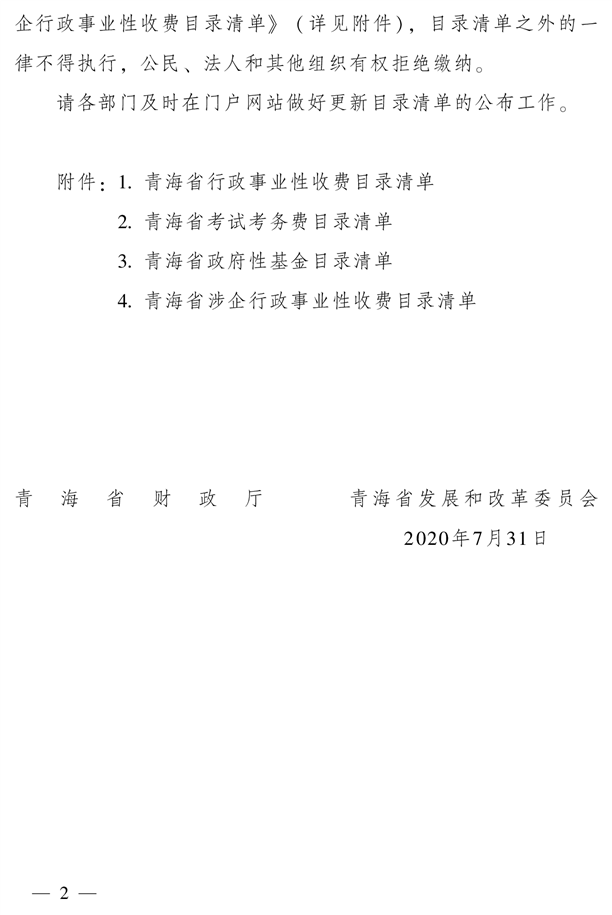 企行政事业性收费目录清单》（详见附件），目录清单之外的一律不得执行，公民、法人和其他组织有权拒绝缴纳。

请各部门及时在门户网站做好更新目录清单的公布工作。

附件：1. 青海省行政事业性收费目录清单
2. 青海省考试考务费目录清单
3. 青海省政府性基金目录清单
4. 青海省涉企行政事业性收费目录清单

青海省财政厅　　青海省发展和改革委员会

2020年7月31日

— 2 —